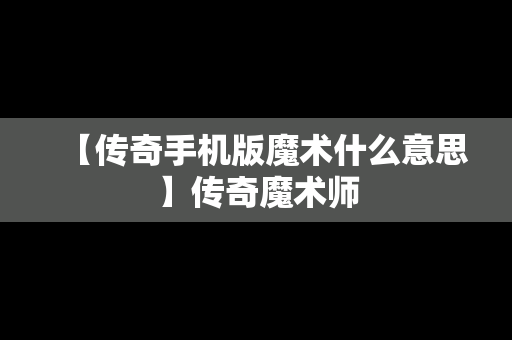 【传奇手机版魔术什么意思】传奇魔术师